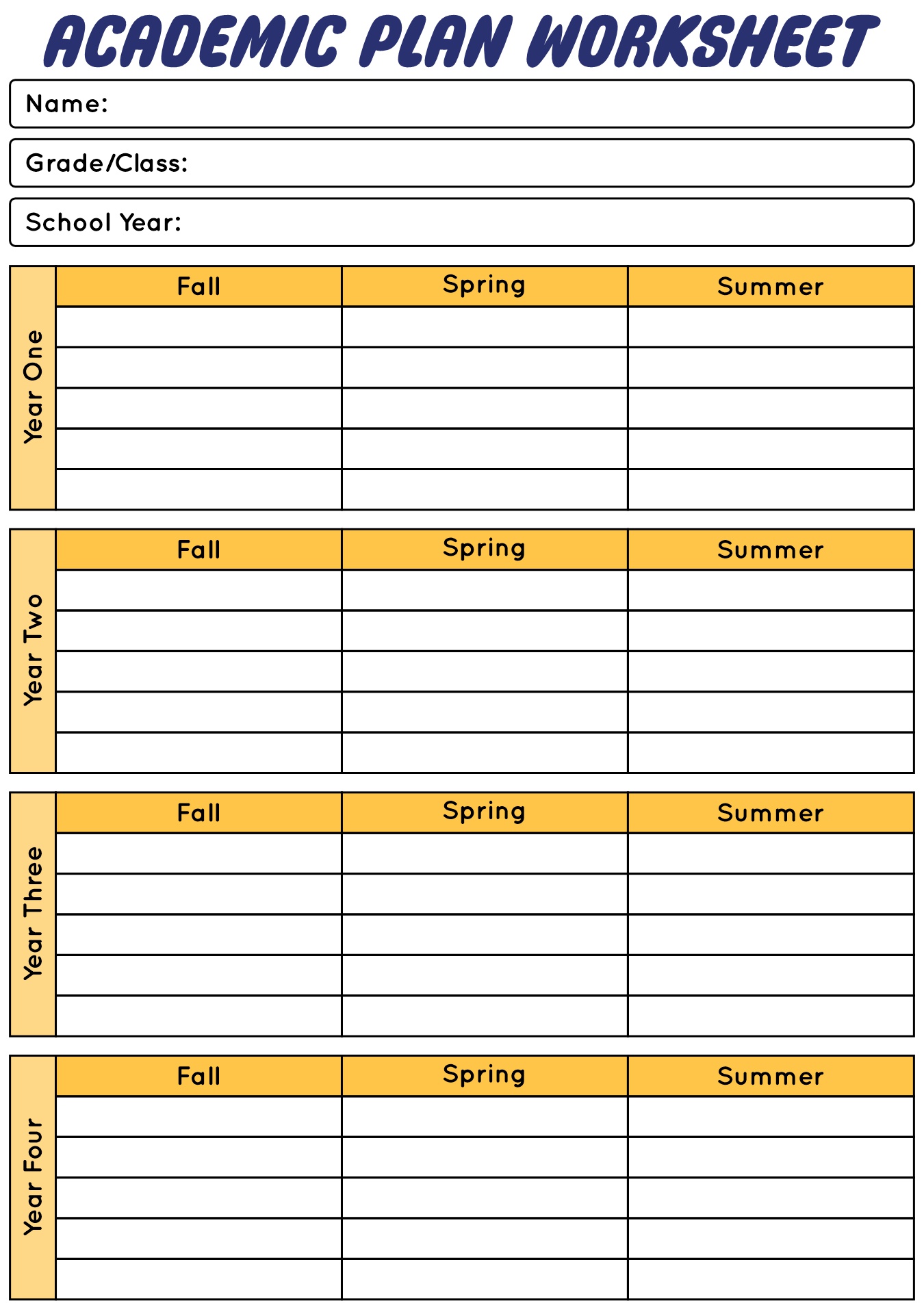 ACADEMIC PLAN WORKSHEET

Name:

Grade/Class:

School Year:

| Year One | Fall | Spring | Summer |
|---|---|---|---|
| | | | |
| | | | |
| | | | |
| | | | |
| | | | |

| Year Two | Fall | Spring | Summer |
|---|---|---|---|
| | | | |
| | | | |
| | | | |
| | | | |
| | | | |

| Year Three | Fall | Spring | Summer |
|---|---|---|---|
| | | | |
| | | | |
| | | | |
| | | | |
| | | | |

| Year Four | Fall | Spring | Summer |
|---|---|---|---|
| | | | |
| | | | |
| | | | |
| | | | |
| | | | |